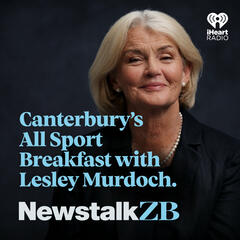 iHeart RADIO

Canterbury's All Sport Breakfast with Lesley Murdoch.

NewstalkZB